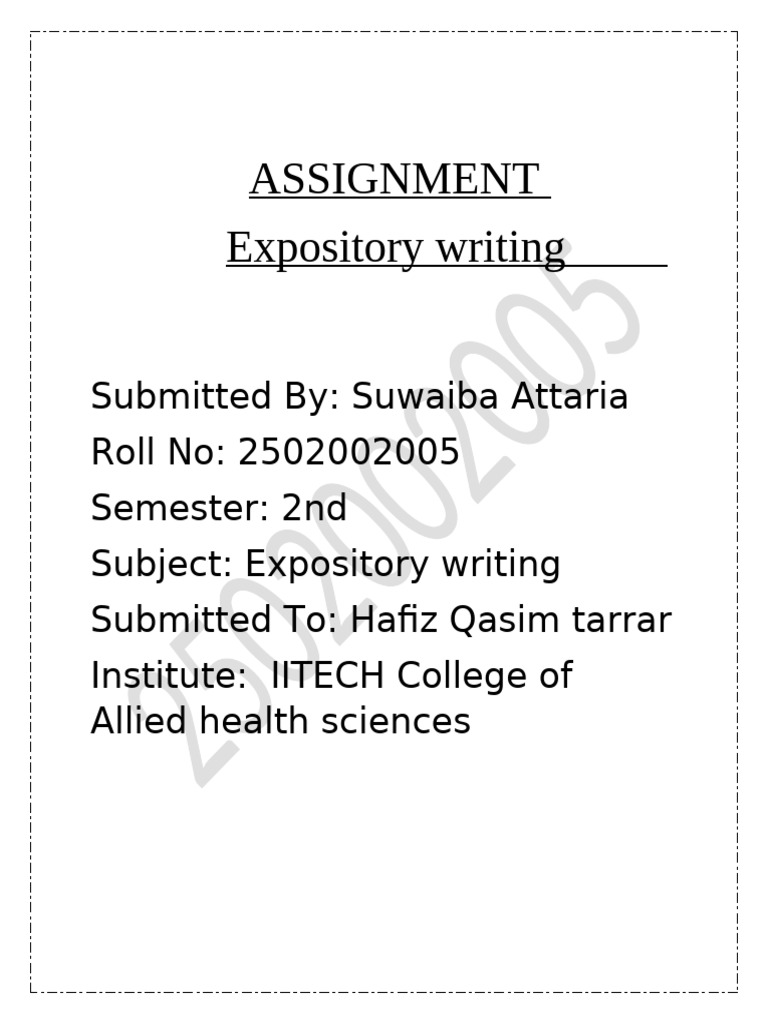 ASSIGNMENT

Expository writing

Submitted By: Suwaiba Attaria
Roll No: 2502002005
Semester: 2nd
Subject: Expository writing
Submitted To: Hafiz Qasim tarrar
Institute: IITECH College of Allied health sciences

2502002005